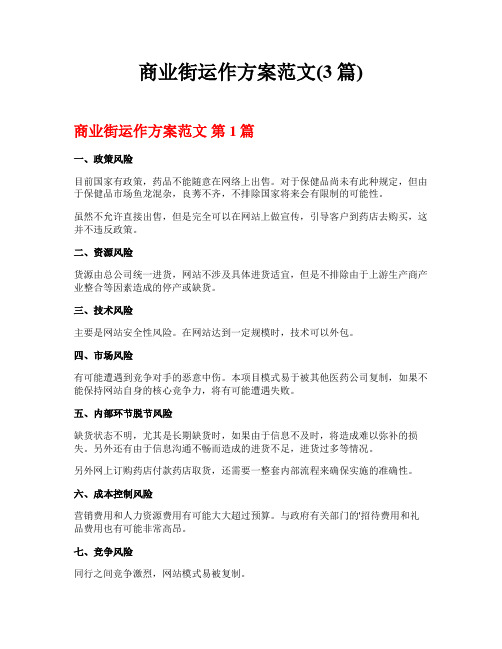 商业街运作方案范文(3 篇)

商业街运作方案范文 第 1 篇

一、政策风险

目前国家有政策，药品不能随意在网络上出售。对于保健品尚未有此种规定，但由于保健品市场鱼龙混杂，良莠不齐，不排除国家将来会有限制的可能性。

虽然不允许直接出售，但是完全可以在网站上做宣传，引导客户到药店去购买，这并不违反政策。

二、资源风险

货源由总公司统一进货，网站不涉及具体进货适宜，但是不排除由于上游生产商产业整合等因素造成的停产或缺货。

三、技术风险

主要是网站安全性风险。在网站达到一定规模时，技术可以外包。

四、市场风险

有可能遭遇到竞争对手的恶意中伤。本项目模式易于被其他医药公司复制，如果不能保持网站自身的核心竞争力，将有可能遭遇失败。

五、内部环节脱节风险

缺货状态不明，尤其是长期缺货时，如果由于信息不及时，将造成难以弥补的损失。另外还有由于信息沟通不畅而造成的进货不足，进货过多等情况。

另外网上订购药店付款药店取货，还需要一整套内部流程来确保实施的准确性。

六、成本控制风险

营销费用和人力资源费用有可能大大超过预算。与政府有关部门的'招待费用和礼品费用也有可能非常高昂。

七、竞争风险

同行之间竞争激烈，网站模式易被复制。